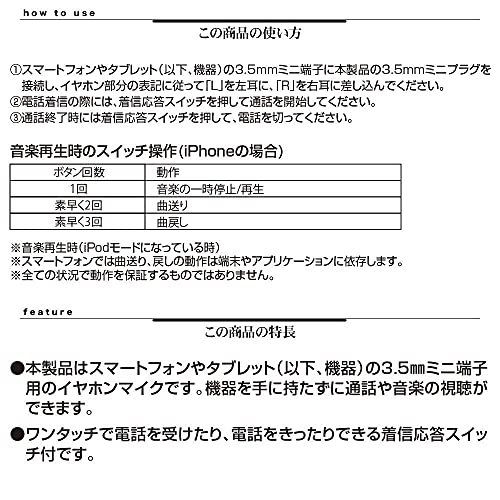 how to use

この商品の使い方

①スマートフォンやタブレット（以下、機器）の3.5mmミニ端子に本製品の3.5mmミニプラグを接続し、イヤホン部分の表記に従って「L」を左耳に、「R」を右耳に差し込んでください。
②電話着信の際には、着信応答スイッチを押して通話を開始してください。
③通話終了時には着信応答スイッチを押して、電話を切ってください。

音楽再生時のスイッチ操作（iPhoneの場合）

| ボタン回数 | 動作 |
|---|---|
| 1回 | 音楽の一時停止/再生 |
| 素早く2回 | 曲送り |
| 素早く3回 | 曲戻し |

※音楽再生時（iPodモードになっている時）
※スマートフォンでは曲送り、戻しの動作は端末やアプリケーションに依存します。
※全ての状況で動作を保証するものではありません。

feature

この商品の特長

●本製品はスマートフォンやタブレット（以下、機器）の3.5㎜ミニ端子用のイヤホンマイクです。機器を手に持たずに通話や音楽の視聴ができます。

●ワンタッチで電話を受けたり、電話をきったりできる着信応答スイッチ付です。